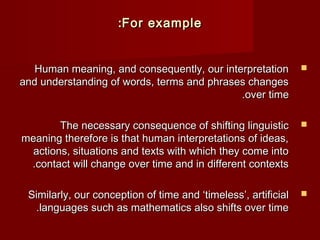 :For example

Human meaning, and consequently, our interpretation and understanding of words, terms and phrases changes .over time

The necessary consequence of shifting linguistic meaning therefore is that human interpretations of ideas, actions, situations and texts with which they come into .contact will change over time and in different contexts

Similarly, our conception of time and 'timeless', artificial .languages such as mathematics also shifts over time